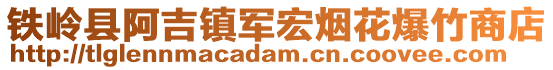 铁岭县阿吉镇军宏烟花爆竹商店
http://tlglennmacadam.cn.coovee.com